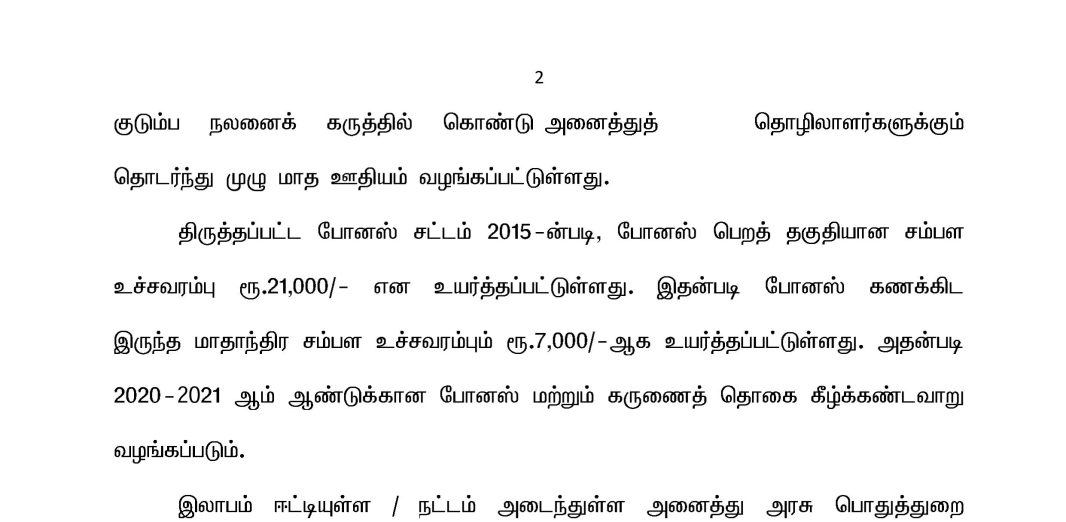 2

குடும்ப நலனைக் கருத்தில் கொண்டு அனைத்துத் தொழிலாளர்களுக்கும் தொடர்ந்து முழு மாத ஊதியம் வழங்கப்பட்டுள்ளது.

திருத்தப்பட்ட போனஸ் சட்டம் 2015-ன்படி, போனஸ் பெறத் தகுதியான சம்பள உச்சவரம்பு ரூ.21,000/- என உயர்த்தப்பட்டுள்ளது. இதன்படி போனஸ் கணக்கிட இருந்த மாதாந்திர சம்பள உச்சவரம்பும் ரூ.7,000/-ஆக உயர்த்தப்பட்டுள்ளது. அதன்படி 2020-2021 ஆம் ஆண்டுக்கான போனஸ் மற்றும் கருணைத் தொகை கீழ்க்கண்டவாறு வழங்கப்படும்.

இலாபம் ஈட்டியுள்ள / நட்டம் அடைந்துள்ள அனைத்து அரசு பொதுத்துறை